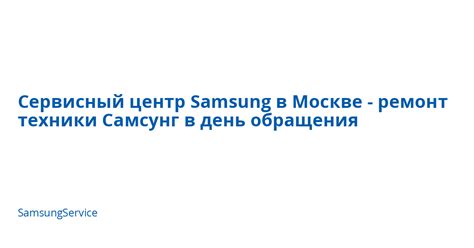 Сервисный центр Samsung в Москве - ремонт техники Самсунг в день обращения

SamsungService